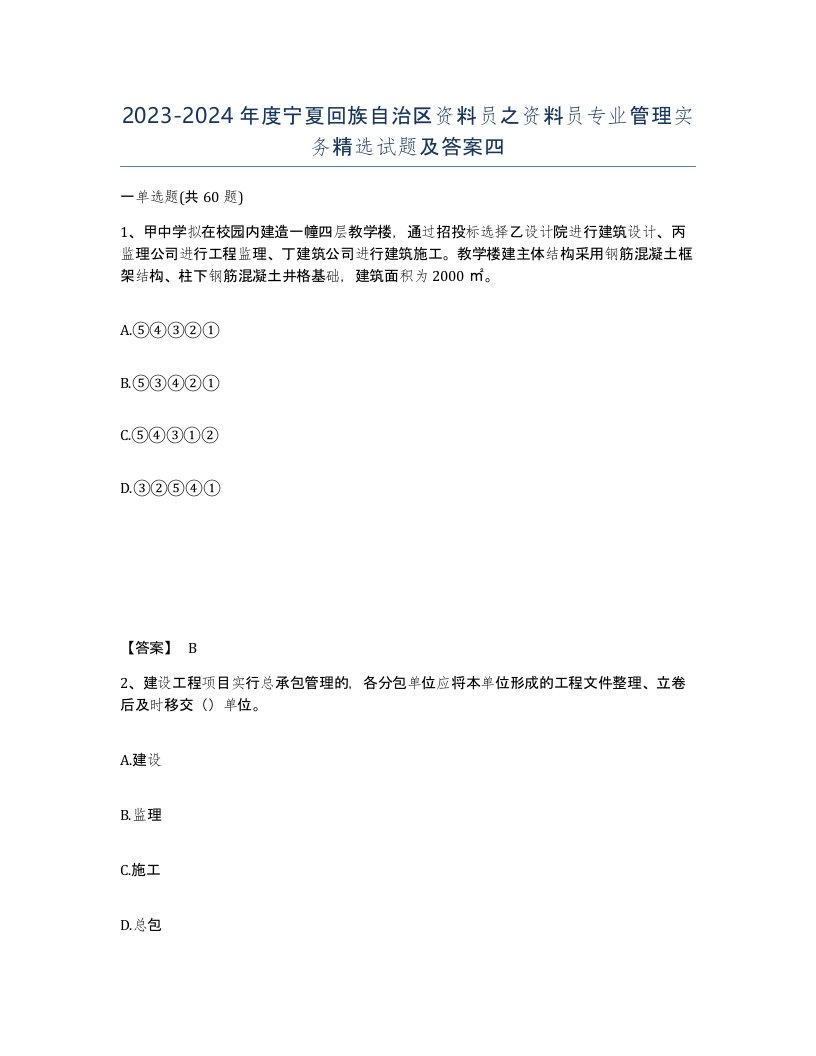 2023-2024 年度宁夏回族自治区资料员之资料员专业管理实务精选试题及答案四

一单选题(共 60 题)

1、甲中学拟在校园内建造一幢四层教学楼，通过招投标选择乙设计院进行建筑设计、丙监理公司进行工程监理、丁建筑公司进行建筑施工。教学楼建主体结构采用钢筋混凝土框架结构、柱下钢筋混凝土井格基础，建筑面积为 2000 ㎡。

A.⑤④③②①

B.⑤③④②①

C.⑤④③①②

D.③②⑤④①

【答案】 B

2、建设工程项目实行总承包管理的，各分包单位应将本单位形成的工程文件整理、立卷后及时移交（）单位。

A.建设

B.监理

C.施工

D.总包